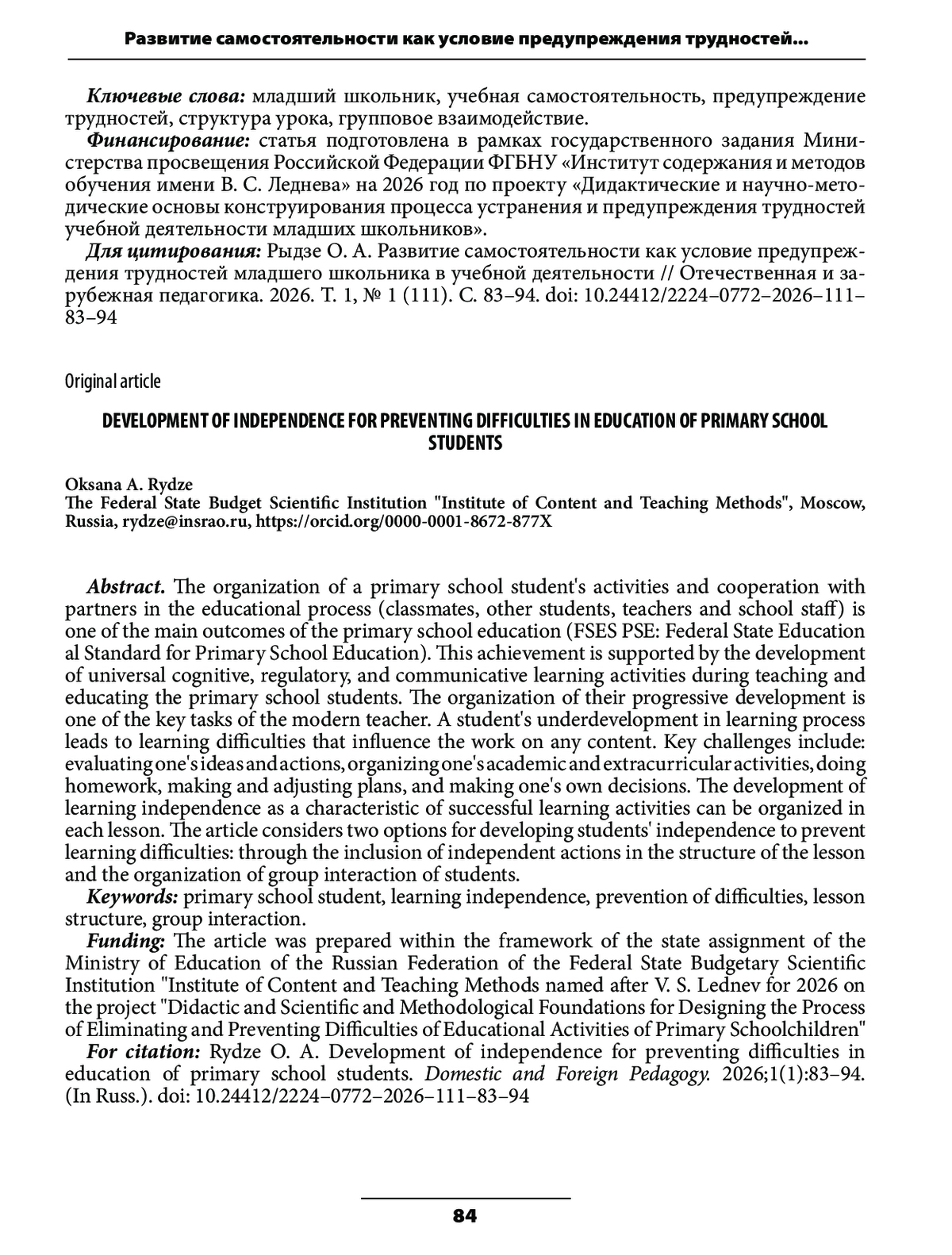 Развитие самостоятельности как условие предупреждения трудностей...

Ключевые слова: младший школьник, учебная самостоятельность, предупреждение трудностей, структура урока, групповое взаимодействие.

Финансирование: статья подготовлена в рамках государственного задания Министерства просвещения Российской Федерации ФГБНУ «Институт содержания и методов обучения имени В. С. Леднева» на 2026 год по проекту «Дидактические и научно-методические основы конструирования процесса устранения и предупреждения трудностей учебной деятельности младших школьников».

Для цитирования: Рыдзе О. А. Развитие самостоятельности как условие предупреждения трудностей младшего школьника в учебной деятельности // Отечественная и зарубежная педагогика. 2026. Т. 1, № 1 (111). С. 83–94. doi: 10.24412/2224–0772–2026–111–83–94

Original article

DEVELOPMENT OF INDEPENDENCE FOR PREVENTING DIFFICULTIES IN EDUCATION OF PRIMARY SCHOOL STUDENTS

Oksana A. Rydze
The Federal State Budget Scientific Institution "Institute of Content and Teaching Methods", Moscow, Russia, rydze@insrao.ru, https://orcid.org/0000-0001-8672-877X

Abstract. The organization of a primary school student's activities and cooperation with partners in the educational process (classmates, other students, teachers and school staff) is one of the main outcomes of the primary school education (FSES PSE: Federal State Education al Standard for Primary School Education). This achievement is supported by the development of universal cognitive, regulatory, and communicative learning activities during teaching and educating the primary school students. The organization of their progressive development is one of the key tasks of the modern teacher. A student's underdevelopment in learning process leads to learning difficulties that influence the work on any content. Key challenges include: evaluating one's ideas and actions, organizing one's academic and extracurricular activities, doing homework, making and adjusting plans, and making one's own decisions. The development of learning independence as a characteristic of successful learning activities can be organized in each lesson. The article considers two options for developing students' independence to prevent learning difficulties: through the inclusion of independent actions in the structure of the lesson and the organization of group interaction of students.

Keywords: primary school student, learning independence, prevention of difficulties, lesson structure, group interaction.

Funding: The article was prepared within the framework of the state assignment of the Ministry of Education of the Russian Federation of the Federal State Budgetary Scientific Institution "Institute of Content and Teaching Methods named after V. S. Lednev for 2026 on the project "Didactic and Scientific and Methodological Foundations for Designing the Process of Eliminating and Preventing Difficulties of Educational Activities of Primary Schoolchildren"

For citation: Rydze O. A. Development of independence for preventing difficulties in education of primary school students. Domestic and Foreign Pedagogy. 2026;1(1):83–94. (In Russ.). doi: 10.24412/2224–0772–2026–111–83–94

84